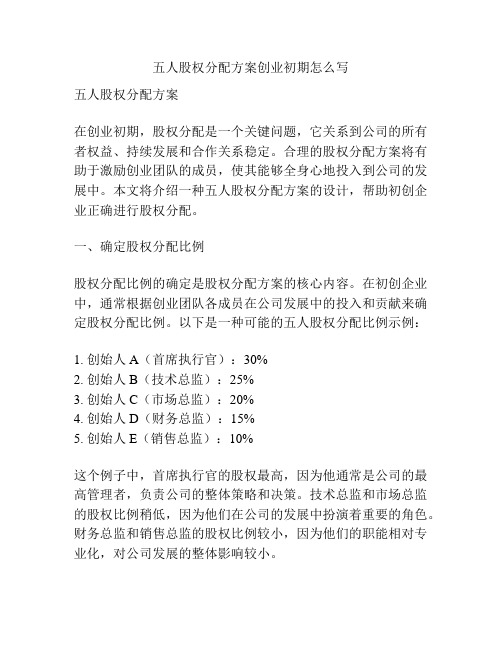 五人股权分配方案创业初期怎么写

五人股权分配方案

在创业初期，股权分配是一个关键问题，它关系到公司的所有者权益、持续发展和合作关系稳定。合理的股权分配方案将有助于激励创业团队的成员，使其能够全身心地投入到公司的发展中。本文将介绍一种五人股权分配方案的设计，帮助初创企业正确进行股权分配。

一、确定股权分配比例

股权分配比例的确定是股权分配方案的核心内容。在初创企业中，通常根据创业团队各成员在公司发展中的投入和贡献来确定股权分配比例。以下是一种可能的五人股权分配比例示例：

1. 创始人 A（首席执行官）：30%
2. 创始人 B（技术总监）：25%
3. 创始人 C（市场总监）：20%
4. 创始人 D（财务总监）：15%
5. 创始人 E（销售总监）：10%

这个例子中，首席执行官的股权最高，因为他通常是公司的最高管理者，负责公司的整体策略和决策。技术总监和市场总监的股权比例稍低，因为他们在公司的发展中扮演着重要的角色。财务总监和销售总监的股权比例较小，因为他们的职能相对专业化，对公司发展的整体影响较小。